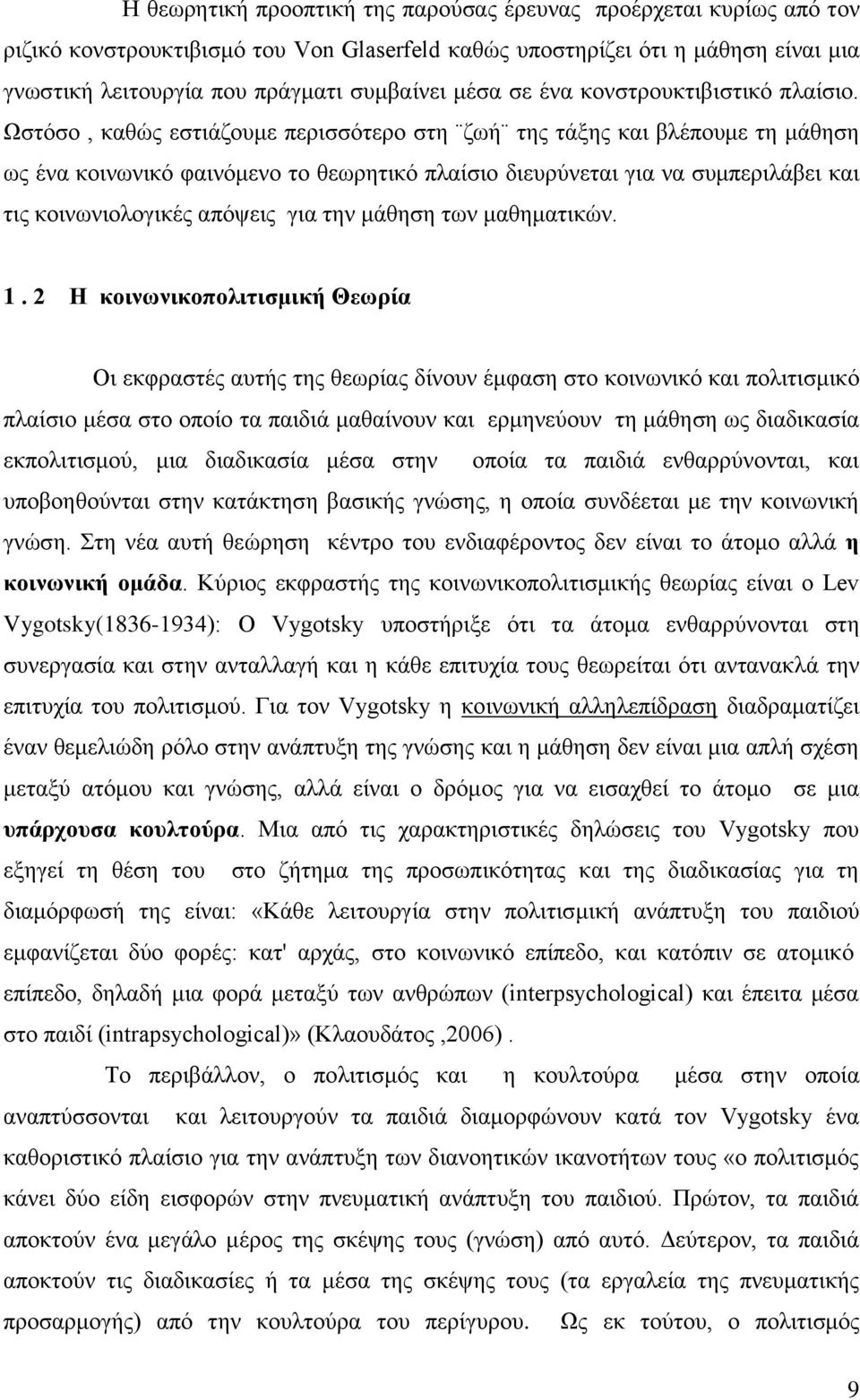 Η θεωρητική προοπτική της παρούσας έρευνας προέρχεται κυρίως από τον ριζικό κονστρουκτιβισμό του Von Glaserfeld καθώς υποστηρίζει ότι η μάθηση είναι μια γνωστική λειτουργία που πράγματι συμβαίνει μέσα σε ένα κονστρουκτιβιστικό πλαίσιο. Ωστόσο , καθώς εστιάζουμε περισσότερο στη ¨ζωή¨ της τάξης και βλέπουμε τη μάθηση ως ένα κοινωνικό φαινόμενο το θεωρητικό πλαίσιο διευρύνεται για να συμπεριλάβει και τις κοινωνιολογικές απόψεις για την μάθηση των μαθηματικών.

1 . 2 Η κοινωνικοπολιτισμική Θεωρία

Οι εκφραστές αυτής της θεωρίας δίνουν έμφαση στο κοινωνικό και πολιτισμικό πλαίσιο μέσα στο οποίο τα παιδιά μαθαίνουν και ερμηνεύουν τη μάθηση ως διαδικασία εκπολιτισμού, μια διαδικασία μέσα στην οποία τα παιδιά ενθαρρύνονται, και υποβοηθούνται στην κατάκτηση βασικής γνώσης, η οποία συνδέεται με την κοινωνική γνώση. Στη νέα αυτή θεώρηση κέντρο του ενδιαφέροντος δεν είναι το άτομο αλλά η κοινωνική ομάδα. Κύριος εκφραστής της κοινωνικοπολιτισμικής θεωρίας είναι ο Lev Vygotsky(1836-1934): Ο Vygotsky υποστήριξε ότι τα άτομα ενθαρρύνονται στη συνεργασία και στην ανταλλαγή και η κάθε επιτυχία τους θεωρείται ότι αντανακλά την επιτυχία του πολιτισμού. Για τον Vygotsky η κοινωνική αλληλεπίδραση διαδραματίζει έναν θεμελιώδη ρόλο στην ανάπτυξη της γνώσης και η μάθηση δεν είναι μια απλή σχέση μεταξύ ατόμου και γνώσης, αλλά είναι ο δρόμος για να εισαχθεί το άτομο σε μια υπάρχουσα κουλτούρα. Μια από τις χαρακτηριστικές δηλώσεις του Vygotsky που εξηγεί τη θέση του στο ζήτημα της προσωπικότητας και της διαδικασίας για τη διαμόρφωσή της είναι: «Κάθε λειτουργία στην πολιτισμική ανάπτυξη του παιδιού εμφανίζεται δύο φορές: κατ' αρχάς, στο κοινωνικό επίπεδο, και κατόπιν σε ατομικό επίπεδο, δηλαδή μια φορά μεταξύ των ανθρώπων (interpsychological) και έπειτα μέσα στο παιδί (intrapsychological)» (Κλαουδάτος ,2006) .

Το περιβάλλον, ο πολιτισμός και η κουλτούρα μέσα στην οποία αναπτύσσονται και λειτουργούν τα παιδιά διαμορφώνουν κατά τον Vygotsky ένα καθοριστικό πλαίσιο για την ανάπτυξη των διανοητικών ικανοτήτων τους «ο πολιτισμός κάνει δύο είδη εισφορών στην πνευματική ανάπτυξη του παιδιού. Πρώτον, τα παιδιά αποκτούν ένα μεγάλο μέρος της σκέψης τους (γνώση) από αυτό. Δεύτερον, τα παιδιά αποκτούν τις διαδικασίες ή τα μέσα της σκέψης τους (τα εργαλεία της πνευματικής προσαρμογής) από την κουλτούρα του περίγυρου. Ως εκ τούτου, ο πολιτισμός

9